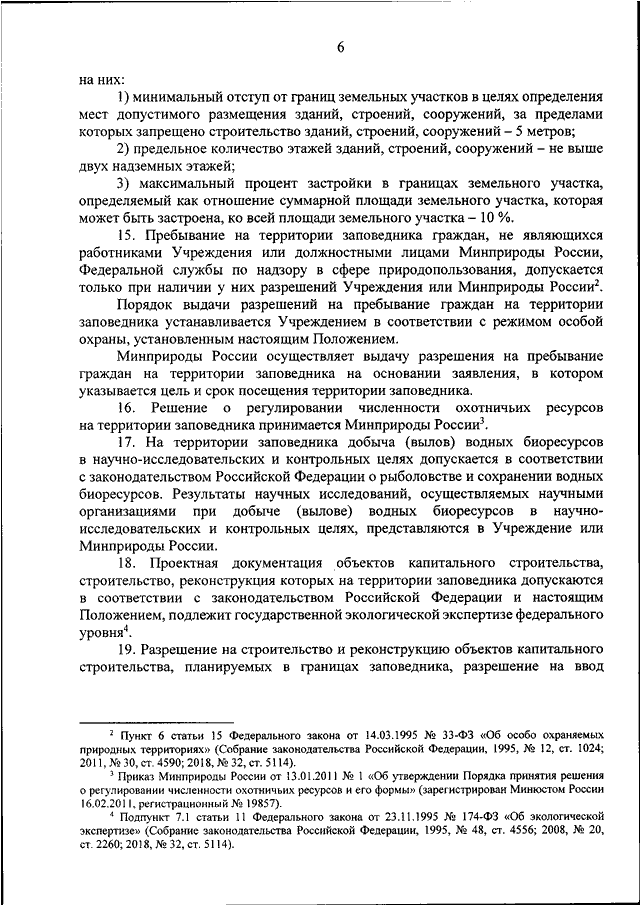 6

на них:

1) минимальный отступ от границ земельных участков в целях определения мест допустимого размещения зданий, строений, сооружений, за пределами которых запрещено строительство зданий, строений, сооружений – 5 метров;

2) предельное количество этажей зданий, строений, сооружений – не выше двух надземных этажей;

3) максимальный процент застройки в границах земельного участка, определяемый как отношение суммарной площади земельного участка, которая может быть застроена, ко всей площади земельного участка – 10 %.

15. Пребывание на территории заповедника граждан, не являющихся работниками Учреждения или должностными лицами Минприроды России, Федеральной службы по надзору в сфере природопользования, допускается только при наличии у них разрешений Учреждения или Минприроды России$^2$.

Порядок выдачи разрешений на пребывание граждан на территории заповедника устанавливается Учреждением в соответствии с режимом особой охраны, установленным настоящим Положением.

Минприроды России осуществляет выдачу разрешения на пребывание граждан на территории заповедника на основании заявления, в котором указывается цель и срок посещения территории заповедника.

16. Решение о регулировании численности охотничьих ресурсов на территории заповедника принимается Минприроды России$^3$.

17. На территории заповедника добыча (вылов) водных биоресурсов в научно-исследовательских и контрольных целях допускается в соответствии с законодательством Российской Федерации о рыболовстве и сохранении водных биоресурсов. Результаты научных исследований, осуществляемых научными организациями при добыче (вылове) водных биоресурсов в научно-исследовательских и контрольных целях, представляются в Учреждение или Минприроды России.

18. Проектная документация объектов капитального строительства, строительство, реконструкция которых на территории заповедника допускаются в соответствии с законодательством Российской Федерации и настоящим Положением, подлежит государственной экологической экспертизе федерального уровня$^4$.

19. Разрешение на строительство и реконструкцию объектов капитального строительства, планируемых в границах заповедника, разрешение на ввод

$^2$ Пункт 6 статьи 15 Федерального закона от 14.03.1995 № 33-ФЗ «Об особо охраняемых природных территориях» (Собрание законодательства Российской Федерации, 1995, № 12, ст. 1024; 2011, № 30, ст. 4590; 2018, № 32, ст. 5114).

$^3$ Приказ Минприроды России от 13.01.2011 № 1 «Об утверждении Порядка принятия решения о регулировании численности охотничьих ресурсов и его формы» (зарегистрирован Минюстом России 16.02.2011, регистрационный № 19857).

$^4$ Подпункт 7.1 статьи 11 Федерального закона от 23.11.1995 № 174-ФЗ «Об экологической экспертизе» (Собрание законодательства Российской Федерации, 1995, № 48, ст. 4556; 2008, № 20, ст. 2260; 2018, № 32, ст. 5114).